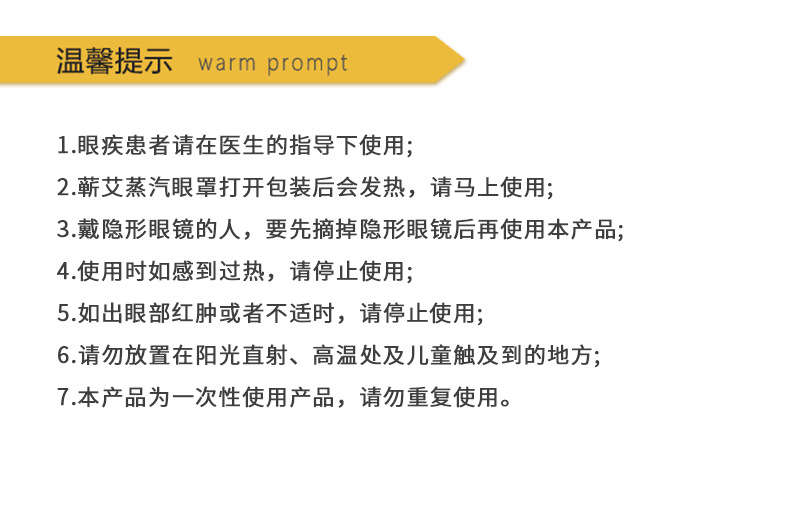 温馨提示 warm prompt

1.眼疾患者请在医生的指导下使用;

2.蕲艾蒸汽眼罩打开包装后会发热，请马上使用;

3.戴隐形眼镜的人，要先摘掉隐形眼镜后再使用本产品;

4.使用时如感到过热，请停止使用;

5.如出眼部红肿或者不适时，请停止使用;

6.请勿放置在阳光直射、高温处及儿童触及到的地方;

7.本产品为一次性使用产品，请勿重复使用。